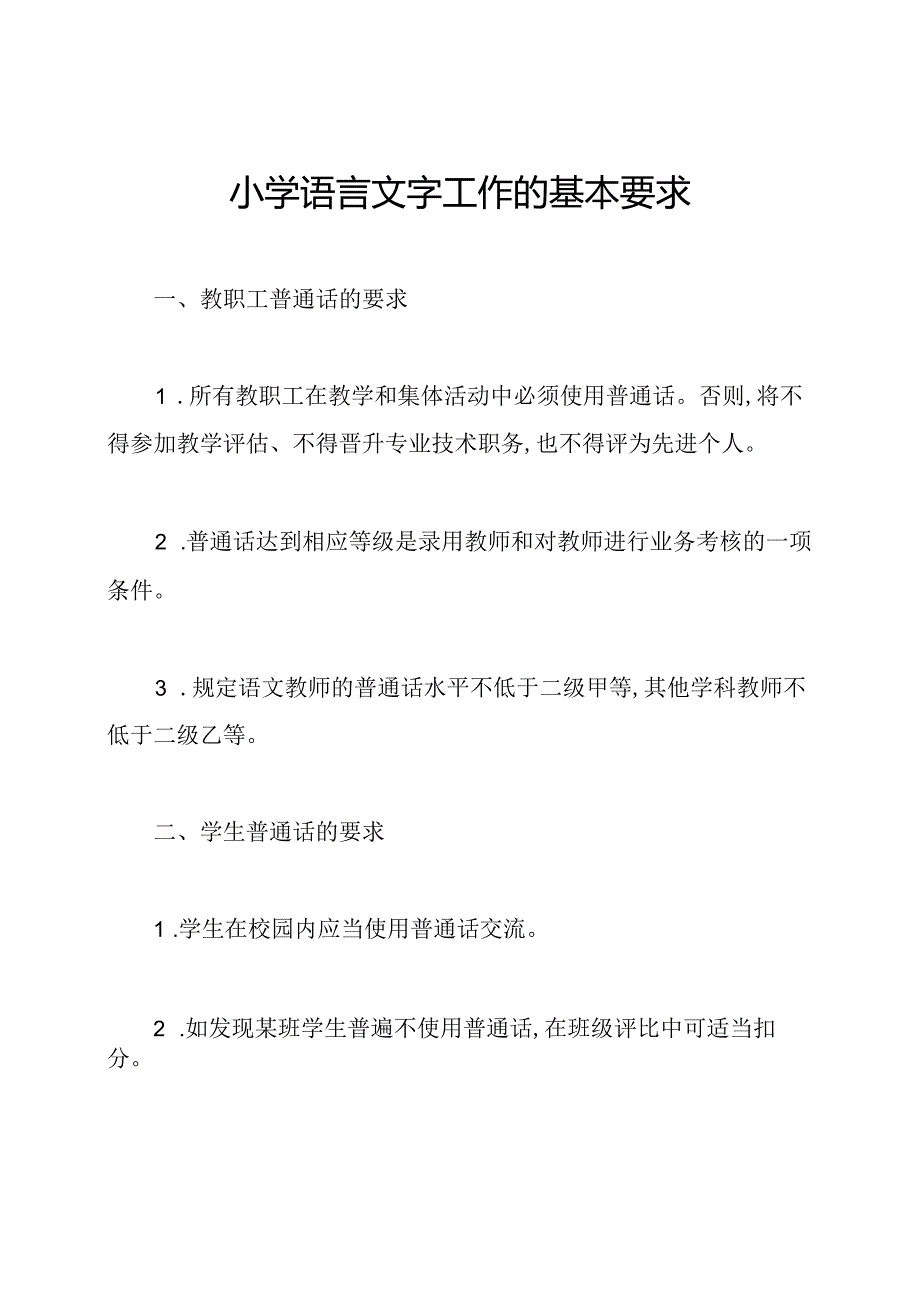 小学语言文字工作的基本要求

一、教职工普通话的要求

1．所有教职工在教学和集体活动中必须使用普通话。否则,将不得参加教学评估、不得晋升专业技术职务,也不得评为先进个人。

2．普通话达到相应等级是录用教师和对教师进行业务考核的一项条件。

3．规定语文教师的普通话水平不低于二级甲等,其他学科教师不低于二级乙等。

二、学生普通话的要求

1．学生在校园内应当使用普通话交流。

2．如发现某班学生普遍不使用普通话,在班级评比中可适当扣分。